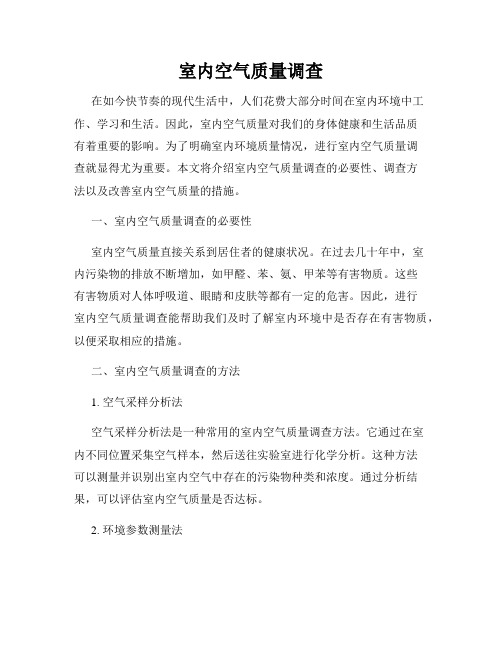 室内空气质量调查

在如今快节奏的现代生活中，人们花费大部分时间在室内环境中工作、学习和生活。因此，室内空气质量对我们的身体健康和生活品质有着重要的影响。为了明确室内环境质量情况，进行室内空气质量调查就显得尤为重要。本文将介绍室内空气质量调查的必要性、调查方法以及改善室内空气质量的措施。

一、室内空气质量调查的必要性

室内空气质量直接关系到居住者的健康状况。在过去几十年中，室内污染物的排放不断增加，如甲醛、苯、氨、甲苯等有害物质。这些有害物质对人体呼吸道、眼睛和皮肤等都有一定的危害。因此，进行室内空气质量调查能帮助我们及时了解室内环境中是否存在有害物质，以便采取相应的措施。

二、室内空气质量调查的方法

1. 空气采样分析法

空气采样分析法是一种常用的室内空气质量调查方法。它通过在室内不同位置采集空气样本，然后送往实验室进行化学分析。这种方法可以测量并识别出室内空气中存在的污染物种类和浓度。通过分析结果，可以评估室内空气质量是否达标。

2. 环境参数测量法